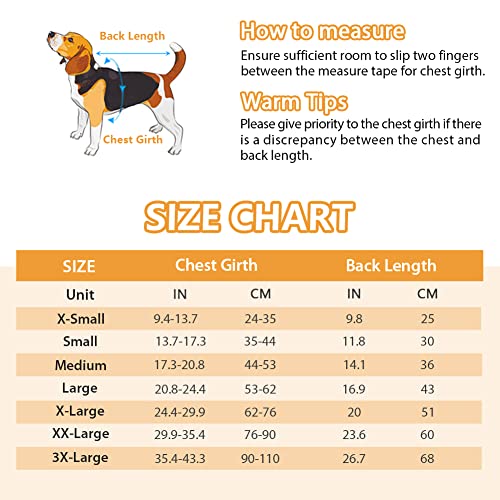 Back Length

Chest Girth

How to measure

Ensure sufficient room to slip two fingers between the measure tape for chest girth.

Warm Tips

Please give priority to the chest girth if there is a discrepancy between the chest and back length.

SIZE CHART

| SIZE | Chest Girth | | Back Length | |
|---|---|---|---|---|
| Unit | IN | CM | IN | CM |
| X-Small | 9.4-13.7 | 24-35 | 9.8 | 25 |
| Small | 13.7-17.3 | 35-44 | 11.8 | 30 |
| Medium | 17.3-20.8 | 44-53 | 14.1 | 36 |
| Large | 20.8-24.4 | 53-62 | 16.9 | 43 |
| X-Large | 24.4-29.9 | 62-76 | 20 | 51 |
| XX-Large | 29.9-35.4 | 76-90 | 23.6 | 60 |
| 3X-Large | 35.4-43.3 | 90-110 | 26.7 | 68 |